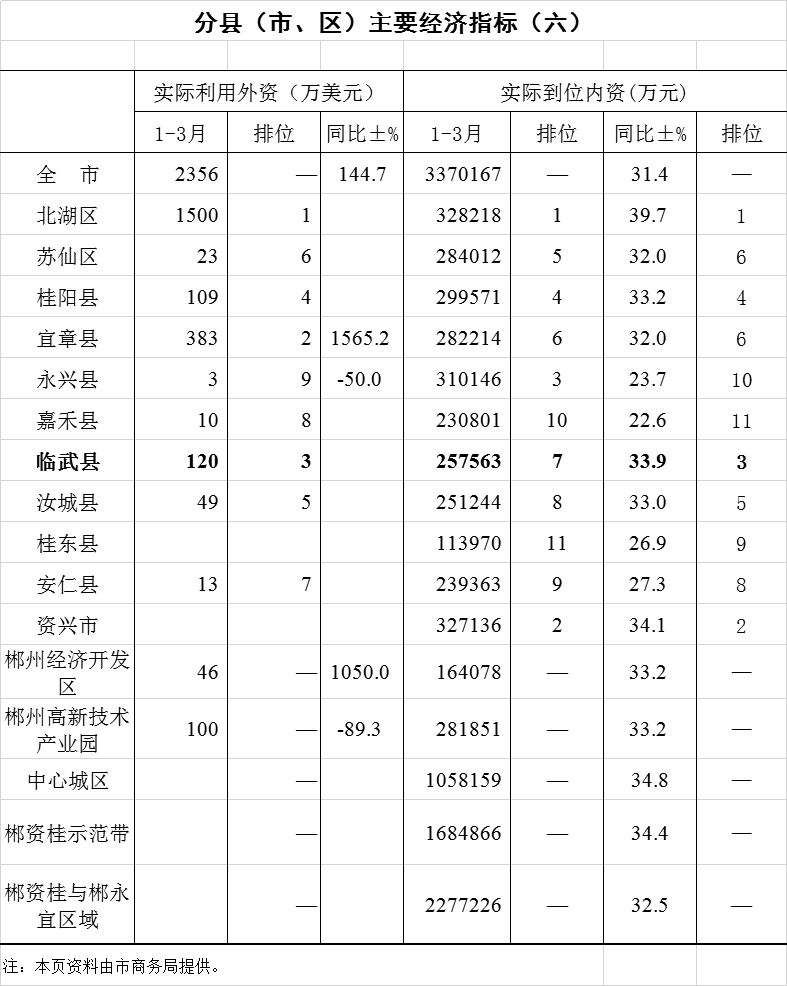 分县（市、区）主要经济指标（六）

| | 实际利用外资（万美元） | | | 实际到位内资(万元) | | | |
|---|---|---|---|---|---|---|---|
| | 1-3月 | 排位 | 同比±% | 1-3月 | 排位 | 同比±% | 排位 |
| 全　市 | 2356 | — | 144.7 | 3370167 | — | 31.4 | — |
| 北湖区 | 1500 | 1 | | 328218 | 1 | 39.7 | 1 |
| 苏仙区 | 23 | 6 | | 284012 | 5 | 32.0 | 6 |
| 桂阳县 | 109 | 4 | | 299571 | 4 | 33.2 | 4 |
| 宜章县 | 383 | 2 | 1565.2 | 282214 | 6 | 32.0 | 6 |
| 永兴县 | 3 | 9 | -50.0 | 310146 | 3 | 23.7 | 10 |
| 嘉禾县 | 10 | 8 | | 230801 | 10 | 22.6 | 11 |
| **临武县** | **120** | **3** | | **257563** | **7** | **33.9** | **3** |
| 汝城县 | 49 | 5 | | 251244 | 8 | 33.0 | 5 |
| 桂东县 | | | | 113970 | 11 | 26.9 | 9 |
| 安仁县 | 13 | 7 | | 239363 | 9 | 27.3 | 8 |
| 资兴市 | | | | 327136 | 2 | 34.1 | 2 |
| 郴州经济开发区 | 46 | — | 1050.0 | 164078 | — | 33.2 | — |
| 郴州高新技术产业园 | 100 | — | -89.3 | 281851 | — | 33.2 | — |
| 中心城区 | | — | | 1058159 | — | 34.8 | — |
| 郴资桂示范带 | | — | | 1684866 | — | 34.4 | — |
| 郴资桂与郴永宜区域 | | — | | 2277226 | — | 32.5 | — |

注：本页资料由市商务局提供。